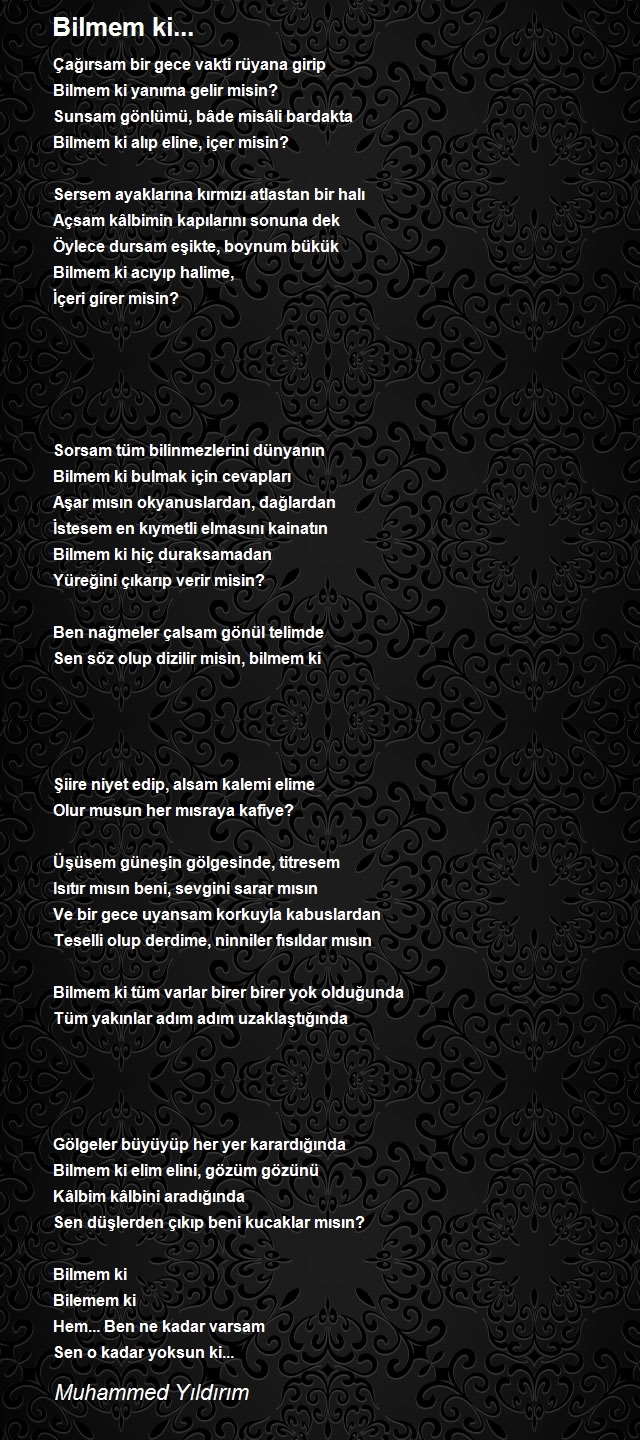 Bilmem ki...

Çağırsam bir gece vakti rüyana girip
Bilmem ki yanıma gelir misin?
Sunsam gönlümü, bâde misâli bardakta
Bilmem ki alıp eline, içer misin?

Sersem ayaklarına kırmızı atlastan bir halı
Açsam kâlbimin kapılarını sonuna dek
Öylece dursam eşikte, boynum bükük
Bilmem ki acıyıp halime,
İçeri girer misin?

Sorsam tüm bilinmezlerini dünyanın
Bilmem ki bulmak için cevapları
Aşar mısın okyanuslardan, dağlardan
İstesem en kıymetli elmasını kainatın
Bilmem ki hiç duraksamadan
Yüreğini çıkarıp verir misin?

Ben nağmeler çalsam gönül telimde
Sen söz olup dizilir misin, bilmem ki

Şiire niyet edip, alsam kalemi elime
Olur musun her mısraya kafiye?

Üşüsem güneşin gölgesinde, titresem
Isıtır mısın beni, sevgini sarar mısın
Ve bir gece uyansam korkuyla kabuslardan
Teselli olup derdime, ninniler fısıldar mısın

Bilmem ki tüm varlar birer birer yok olduğunda
Tüm yakınlar adım adım uzaklaştığında

Gölgeler büyüyüp her yer karardığında
Bilmem ki elim elini, gözüm gözünü
Kâlbim kâlbini aradığında
Sen düşlerden çıkıp beni kucaklar mısın?

Bilmem ki
Bilemem ki
Hem... Ben ne kadar varsam
Sen o kadar yoksun ki...

Muhammed Yıldırım